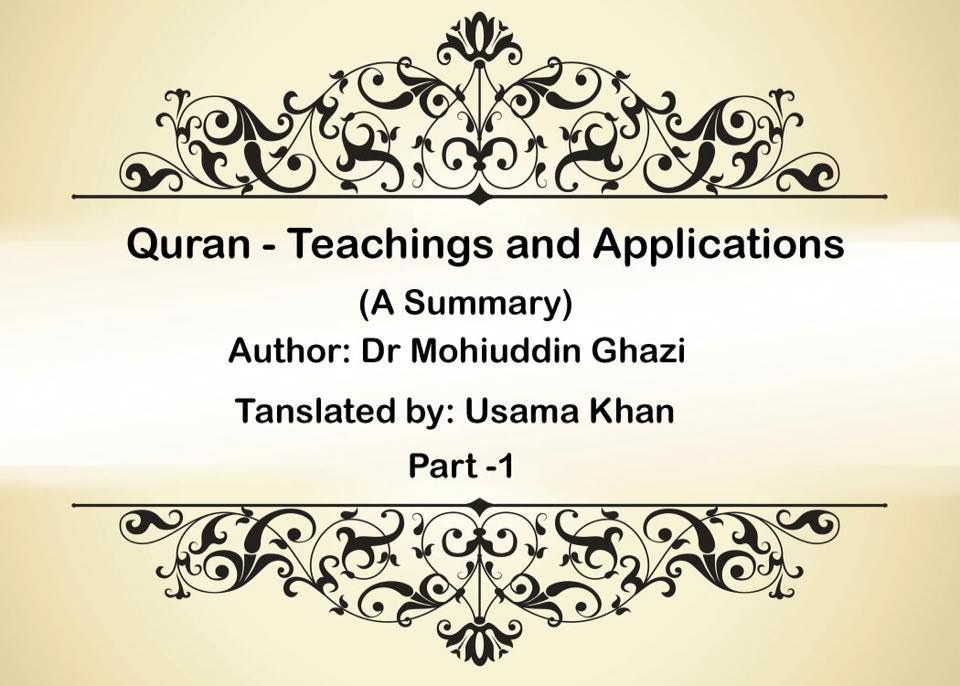 Quran - Teachings and Applications

(A Summary)

Author: Dr Mohiuddin Ghazi

Tanslated by: Usama Khan

Part -1